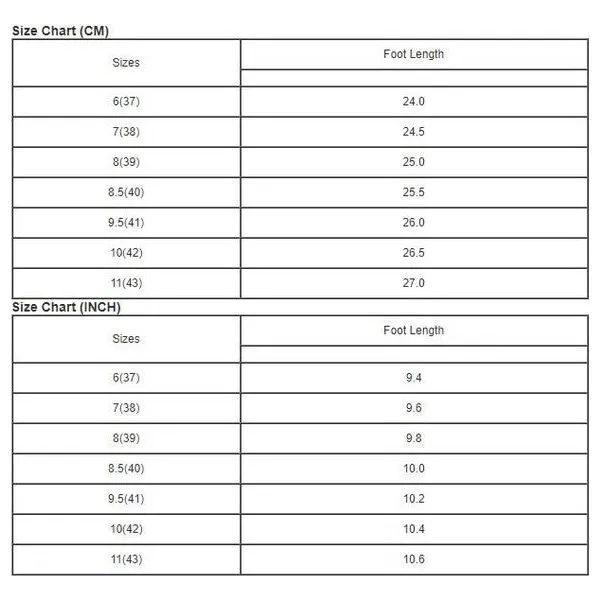 Size Chart (CM)

| Sizes | Foot Length |
|---|---|
| 6(37) | 24.0 |
| 7(38) | 24.5 |
| 8(39) | 25.0 |
| 8.5(40) | 25.5 |
| 9.5(41) | 26.0 |
| 10(42) | 26.5 |
| 11(43) | 27.0 |

Size Chart (INCH)

| Sizes | Foot Length |
|---|---|
| 6(37) | 9.4 |
| 7(38) | 9.6 |
| 8(39) | 9.8 |
| 8.5(40) | 10.0 |
| 9.5(41) | 10.2 |
| 10(42) | 10.4 |
| 11(43) | 10.6 |